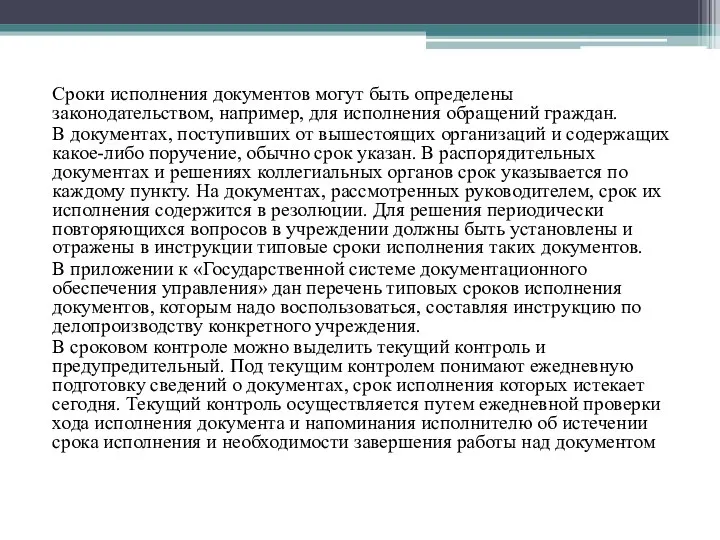 Сроки исполнения документов могут быть определены законодательством, например, для исполнения обращений граждан.

В документах, поступивших от вышестоящих организаций и содержащих какое-либо поручение, обычно срок указан. В распорядительных документах и решениях коллегиальных органов срок указывается по каждому пункту. На документах, рассмотренных руководителем, срок их исполнения содержится в резолюции. Для решения периодически повторяющихся вопросов в учреждении должны быть установлены и отражены в инструкции типовые сроки исполнения таких документов.

В приложении к «Государственной системе документационного обеспечения управления» дан перечень типовых сроков исполнения документов, которым надо воспользоваться, составляя инструкцию по делопроизводству конкретного учреждения.

В сроковом контроле можно выделить текущий контроль и предупредительный. Под текущим контролем понимают ежедневную подготовку сведений о документах, срок исполнения которых истекает сегодня. Текущий контроль осуществляется путем ежедневной проверки хода исполнения документа и напоминания исполнителю об истечении срока исполнения и необходимости завершения работы над документом